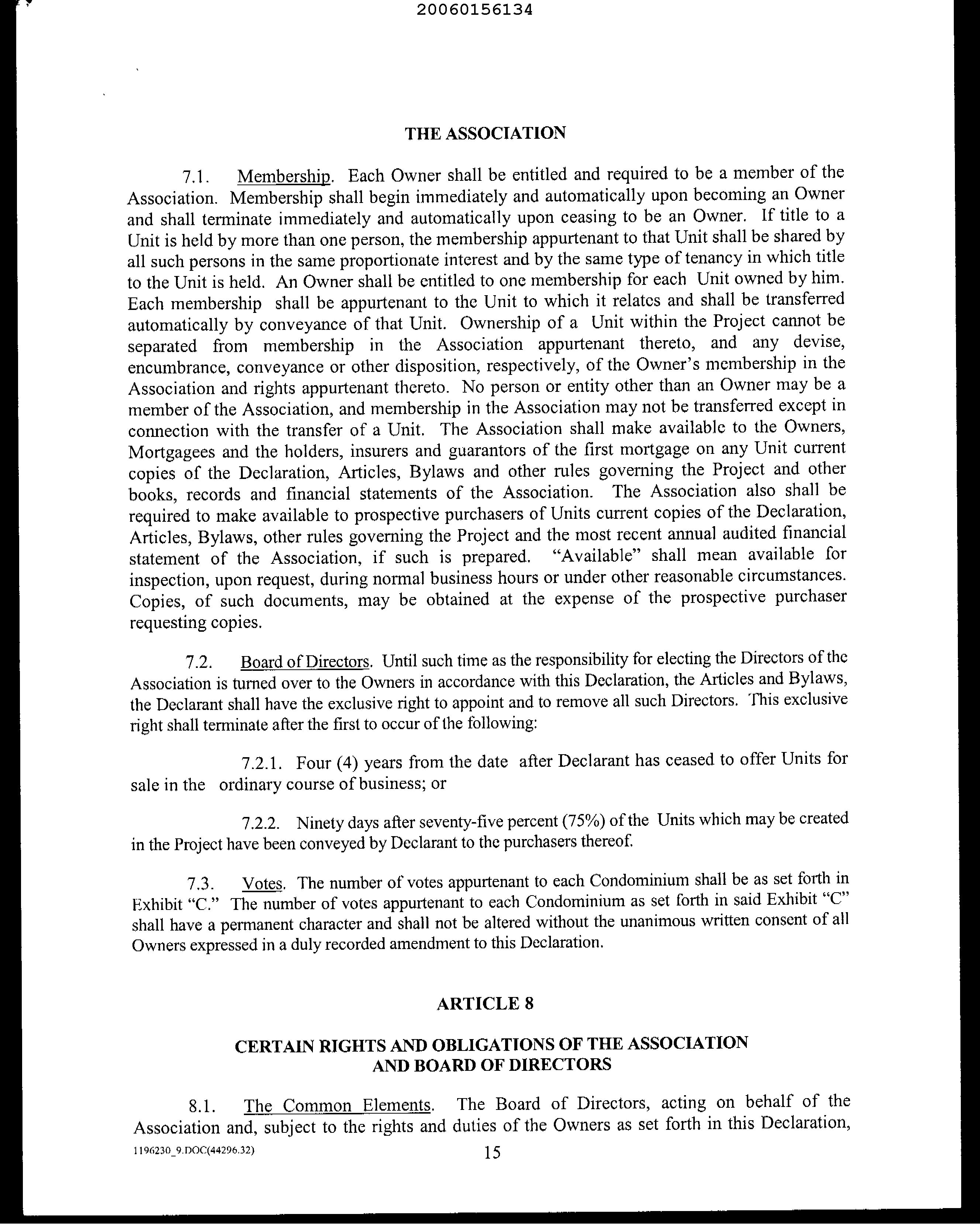 20060156134

THE ASSOCIATION

7.1. Membership. Each Owner shall be entitled and required to be a member of the Association. Membership shall begin immediately and automatically upon becoming an Owner and shall terminate immediately and automatically upon ceasing to be an Owner. If title to a Unit is held by more than one person, the membership appurtenant to that Unit shall be shared by all such persons in the same proportionate interest and by the same type of tenancy in which title to the Unit is held. An Owner shall be entitled to one membership for each Unit owned by him. Each membership shall be appurtenant to the Unit to which it relates and shall be transferred automatically by conveyance of that Unit. Ownership of a Unit within the Project cannot be separated from membership in the Association appurtenant thereto, and any devise, encumbrance, conveyance or other disposition, respectively, of the Owner's membership in the Association and rights appurtenant thereto. No person or entity other than an Owner may be a member of the Association, and membership in the Association may not be transferred except in connection with the transfer of a Unit. The Association shall make available to the Owners, Mortgagees and the holders, insurers and guarantors of the first mortgage on any Unit current copies of the Declaration, Articles, Bylaws and other rules governing the Project and other books, records and financial statements of the Association. The Association also shall be required to make available to prospective purchasers of Units current copies of the Declaration, Articles, Bylaws, other rules governing the Project and the most recent annual audited financial statement of the Association, if such is prepared. "Available" shall mean available for inspection, upon request, during normal business hours or under other reasonable circumstances. Copies, of such documents, may be obtained at the expense of the prospective purchaser requesting copies.

7.2. Board of Directors. Until such time as the responsibility for electing the Directors of the Association is turned over to the Owners in accordance with this Declaration, the Articles and Bylaws, the Declarant shall have the exclusive right to appoint and to remove all such Directors. This exclusive right shall terminate after the first to occur of the following:

7.2.1. Four (4) years from the date after Declarant has ceased to offer Units for sale in the ordinary course of business; or

7.2.2. Ninety days after seventy-five percent (75%) of the Units which may be created in the Project have been conveyed by Declarant to the purchasers thereof.

7.3. Votes. The number of votes appurtenant to each Condominium shall be as set forth in Exhibit "C." The number of votes appurtenant to each Condominium as set forth in said Exhibit "C" shall have a permanent character and shall not be altered without the unanimous written consent of all Owners expressed in a duly recorded amendment to this Declaration.

ARTICLE 8

CERTAIN RIGHTS AND OBLIGATIONS OF THE ASSOCIATION AND BOARD OF DIRECTORS

8.1. The Common Elements. The Board of Directors, acting on behalf of the Association and, subject to the rights and duties of the Owners as set forth in this Declaration,

1196230_9.DOC(44296.32) 15